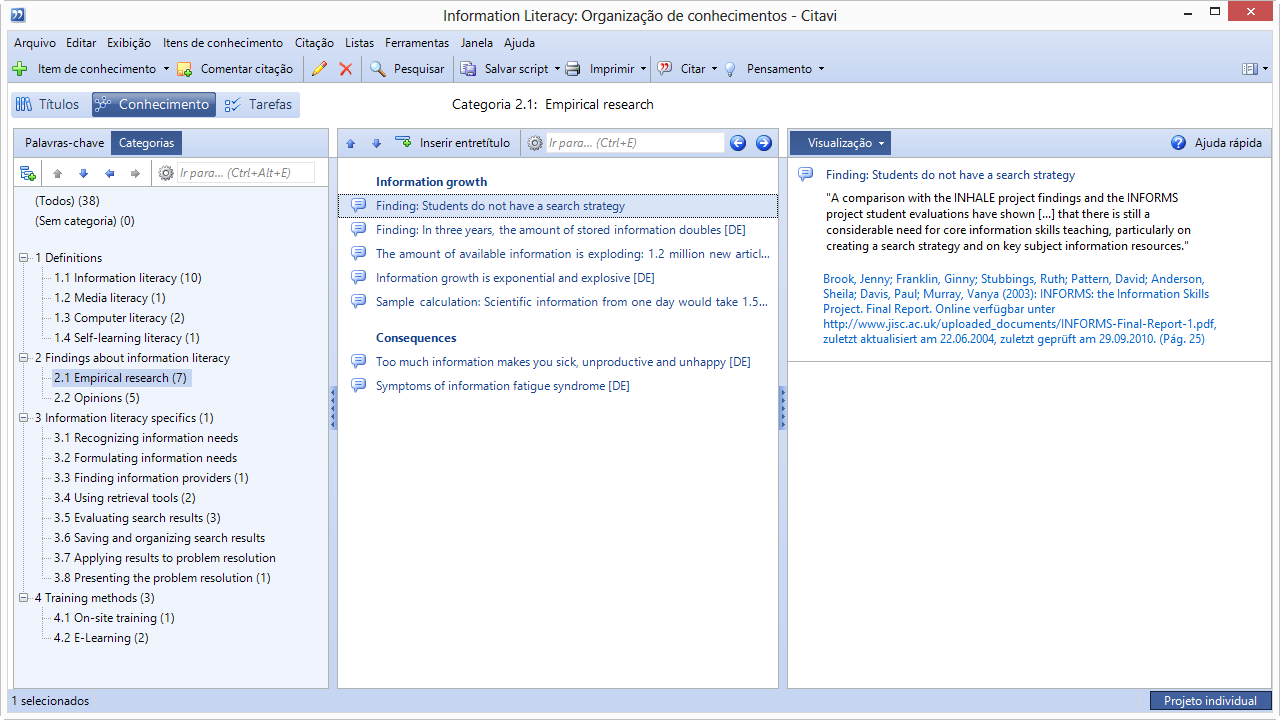 Information Literacy: Organização de conhecimentos - Citavi

Arquivo Editar Exibição Itens de conhecimento Citação Listas Ferramentas Janela Ajuda

Item de conhecimento Comentar citação Pesquisar Salvar script Imprimir Citar Pensamento

Títulos Conhecimento Tarefas

Categoria 2.1: Empirical research

Palavras-chave Categorias

Ir para... (Ctrl+Alt+E)

(Todos) (38)
(Sem categoria) (0)

1 Definitions
1.1 Information literacy (10)
1.2 Media literacy (1)
1.3 Computer literacy (2)
1.4 Self-learning literacy (1)
2 Findings about information literacy
2.1 Empirical research (7)
2.2 Opinions (5)
3 Information literacy specifics (1)
3.1 Recognizing information needs
3.2 Formulating information needs
3.3 Finding information providers (1)
3.4 Using retrieval tools (2)
3.5 Evaluating search results (3)
3.6 Saving and organizing search results
3.7 Applying results to problem resolution
3.8 Presenting the problem resolution (1)
4 Training methods (3)
4.1 On-site training (1)
4.2 E-Learning (2)

Inserir entretítulo Ir para... (Ctrl+E)

Information growth
Finding: Students do not have a search strategy
Finding: In three years, the amount of stored information doubles [DE]
The amount of available information is exploding: 1.2 million new articl...
Information growth is exponential and explosive [DE]
Sample calculation: Scientific information from one day would take 1.5...

Consequences
Too much information makes you sick, unproductive and unhappy [DE]
Symptoms of information fatigue syndrome [DE]

Visualização Ajuda rápida

Finding: Students do not have a search strategy

"A comparison with the INHALE project findings and the INFORMS project student evaluations have shown [...] that there is still a considerable need for core information skills teaching, particularly on creating a search strategy and on key subject information resources."

Brook, Jenny; Franklin, Ginny; Stubbings, Ruth; Pattern, David; Anderson, Sheila; Davis, Paul; Murray, Vanya (2003): INFORMS: the Information Skills Project. Final Report. Online verfügbar unter http://www.jisc.ac.uk/uploaded_documents/INFORMS-Final-Report-1.pdf, zuletzt aktualisiert am 22.06.2004, zuletzt geprüft am 29.09.2010. (Pág. 25)

1 selecionados

Projeto individual